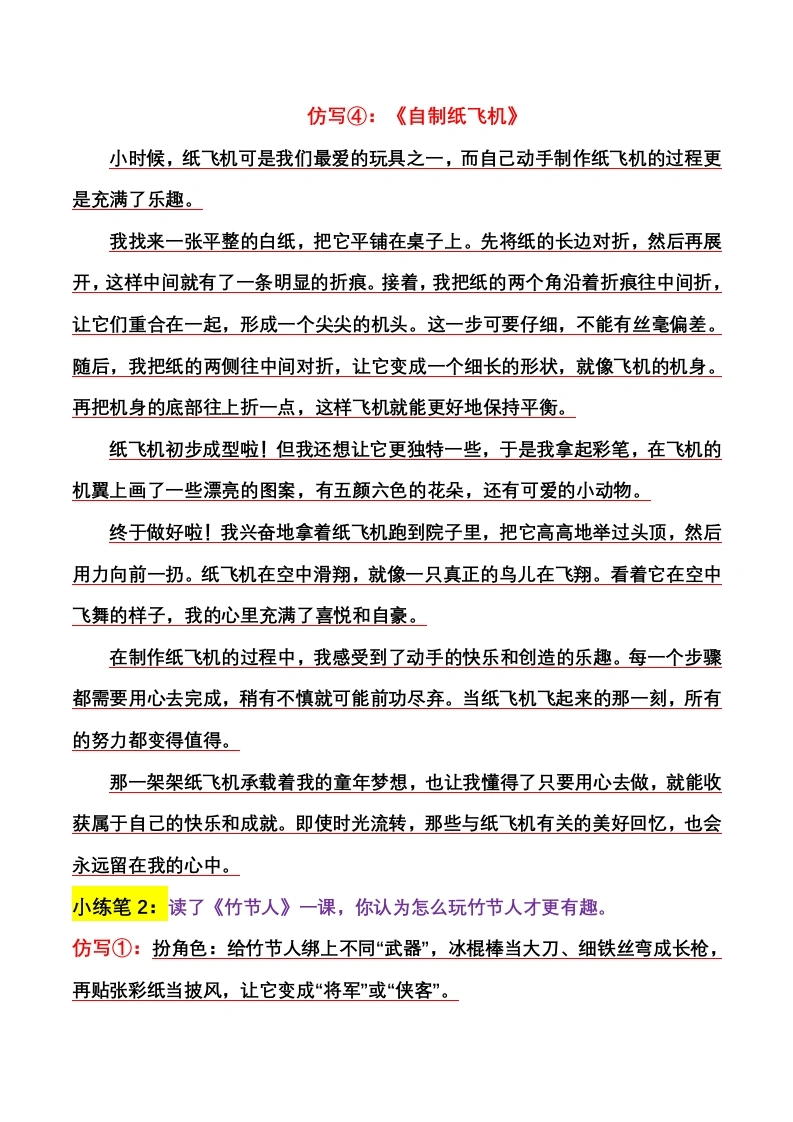 仿写④：《自制纸飞机》

小时候，纸飞机可是我们最爱的玩具之一，而自己动手制作纸飞机的过程更是充满了乐趣。

我找来一张平整的白纸，把它平铺在桌子上。先将纸的长边对折，然后再展开，这样中间就有了一条明显的折痕。接着，我把纸的两个角沿着折痕往中间折，让它们重合在一起，形成一个尖尖的机头。这一步可要仔细，不能有丝毫偏差。随后，我把纸的两侧往中间对折，让它变成一个细长的形状，就像飞机的机身。再把机身的底部往上折一点，这样飞机就能更好地保持平衡。

纸飞机初步成型啦！但我还想让它更独特一些，于是我拿起彩笔，在飞机的机翼上画了一些漂亮的图案，有五颜六色的花朵，还有可爱的小动物。

终于做好啦！我兴奋地拿着纸飞机跑到院子里，把它高高地举过头顶，然后用力向前一扔。纸飞机在空中滑翔，就像一只真正的鸟儿在飞翔。看着它在空中飞舞的样子，我的心里充满了喜悦和自豪。

在制作纸飞机的过程中，我感受到了动手的快乐和创造的乐趣。每一个步骤都需要用心去完成，稍有不慎就可能前功尽弃。当纸飞机飞起来的那一刻，所有的努力都变得值得。

那一架架纸飞机承载着我的童年梦想，也让我懂得了只要用心去做，就能收获属于自己的快乐和成就。即使时光流转，那些与纸飞机有关的美好回忆，也会永远留在我的心中。

小练笔 2：读了《竹节人》一课，你认为怎么玩竹节人才更有趣。

仿写①：扮角色：给竹节人绑上不同“武器”，冰棍棒当大刀、细铁丝弯成长枪，再贴张彩纸当披风，让它变成“将军”或“侠客”。